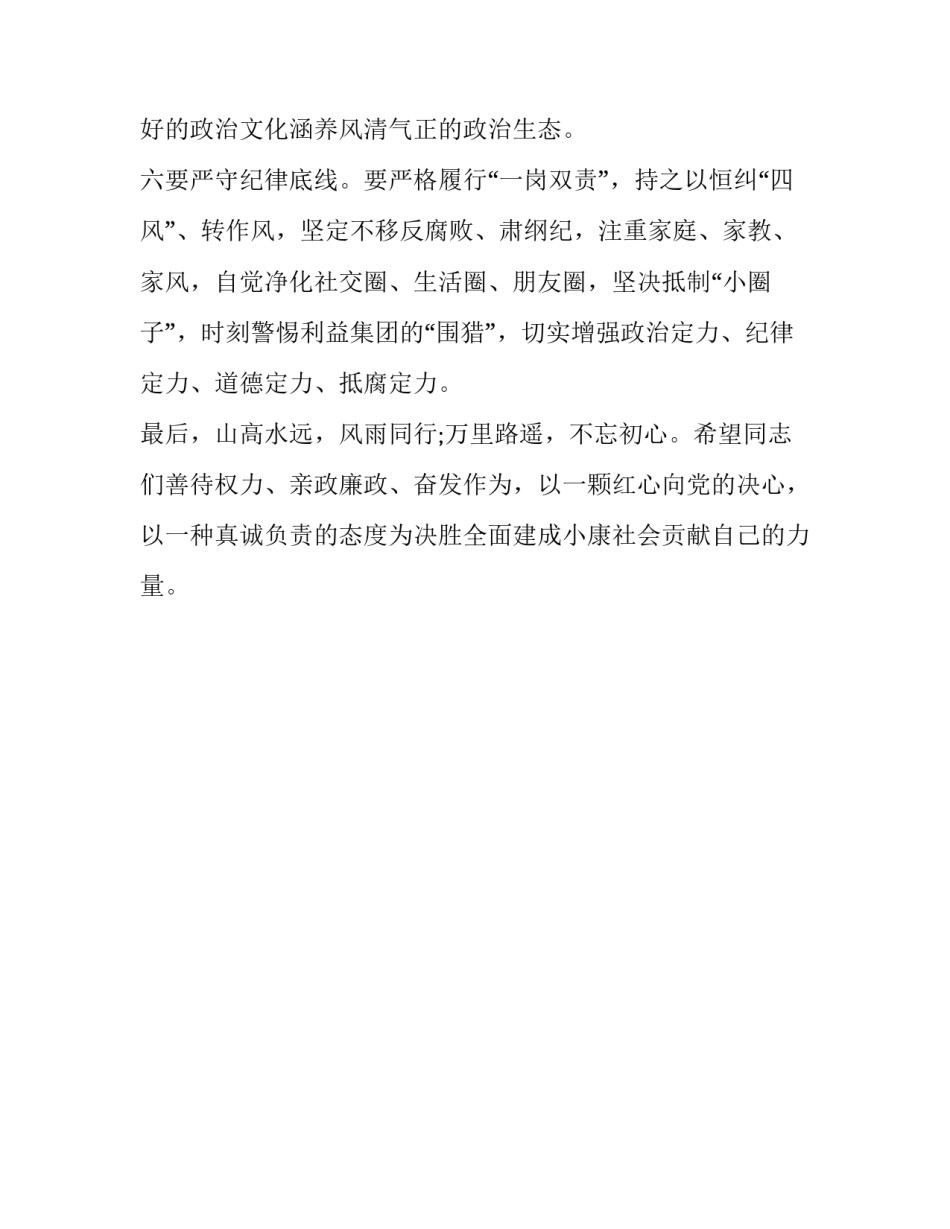 好的政治文化涵养风清气正的政治生态。

六要严守纪律底线。要严格履行“一岗双责”，持之以恒纠“四风”、转作风，坚定不移反腐败、肃纲纪，注重家庭、家教、家风，自觉净化社交圈、生活圈、朋友圈，坚决抵制“小圈子”，时刻警惕利益集团的“围猎”，切实增强政治定力、纪律定力、道德定力、抵腐定力。

最后，山高水远，风雨同行;万里路遥，不忘初心。希望同志们善待权力、亲政廉政、奋发作为，以一颗红心向党的决心，以一种真诚负责的态度为决胜全面建成小康社会贡献自己的力量。